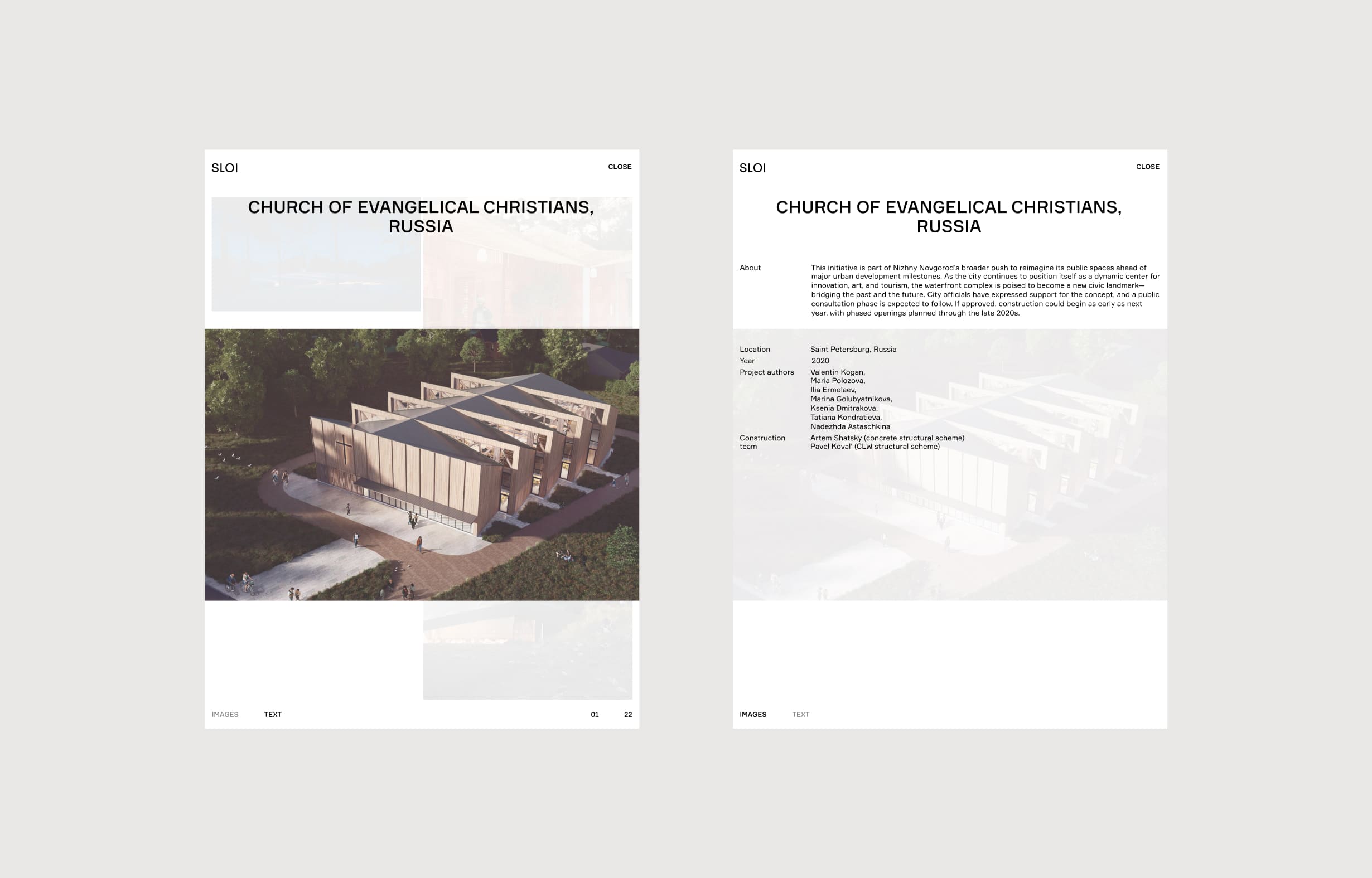 SLOI

CLOSE

CHURCH OF EVANGELICAL CHRISTIANS, RUSSIA

IMAGES TEXT

01 22

SLOI

CLOSE

CHURCH OF EVANGELICAL CHRISTIANS, RUSSIA

About

This initiative is part of Nizhny Novgorod's broader push to reimagine its public spaces ahead of major urban development milestones. As the city continues to position itself as a dynamic center for innovation, art, and tourism, the waterfront complex is poised to become a new civic landmark—bridging the past and the future. City officials have expressed support for the concept, and a public consultation phase is expected to follow. If approved, construction could begin as early as next year, with phased openings planned through the late 2020s.

Location
Saint Petersburg, Russia
Year
2020
Project authors
Valentin Kogan,
Maria Polozova,
Ilia Ermolaev,
Marina Golubyatnikova,
Ksenia Dmitrakova,
Tatiana Kondratieva,
Nadezhda Astaschkina
Construction team
Artem Shatsky (concrete structural scheme)
Pavel Koval' (CLW structural scheme)

IMAGES TEXT